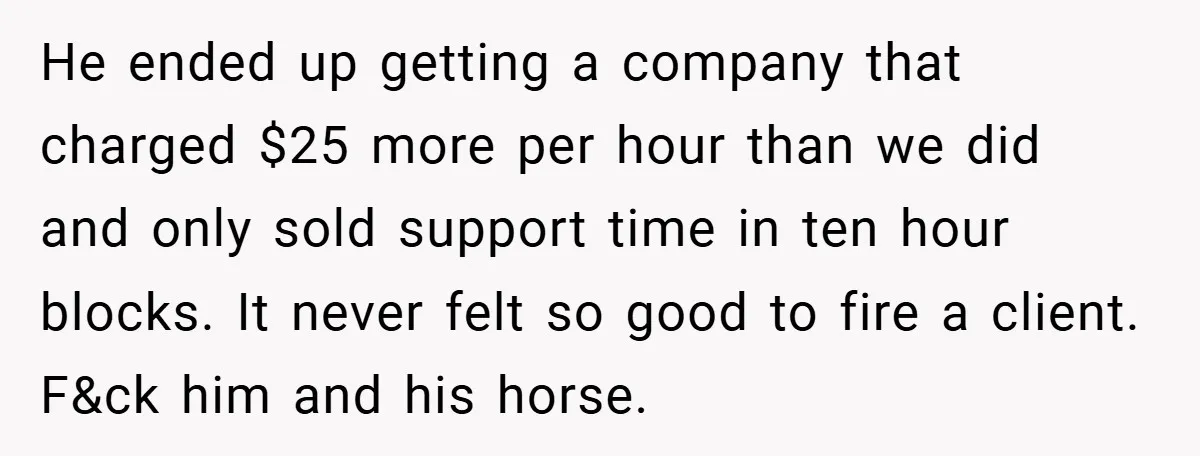 He ended up getting a company that charged \$25 more per hour than we did and only sold support time in ten hour blocks. It never felt so good to fire a client. F&ck him and his horse.